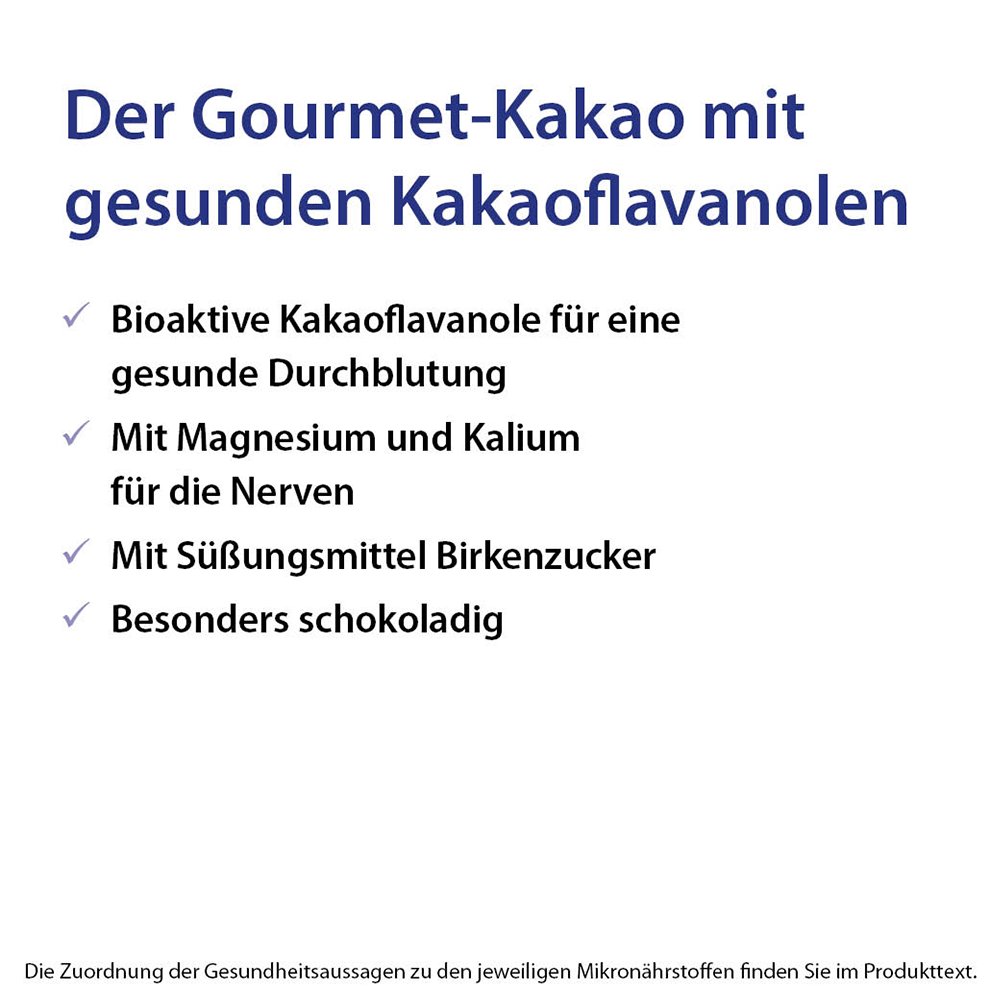 Der Gourmet-Kakao mit gesunden Kakaoflavanolen

✓ Bioaktive Kakaoflavanole für eine gesunde Durchblutung

✓ Mit Magnesium und Kalium für die Nerven

✓ Mit Süßungsmittel Birkenzucker

✓ Besonders schokoladig

Die Zuordnung der Gesundheitsaussagen zu den jeweiligen Mikronährstoffen finden Sie im Produkttext.